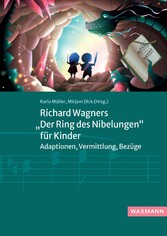 Karla Müller, Mirjam Dick (Hrsg.)

Richard Wagners „Der Ring des Nibelungen“ für Kinder

Adaptionen, Vermittlung, Bezüge

WAXMANN